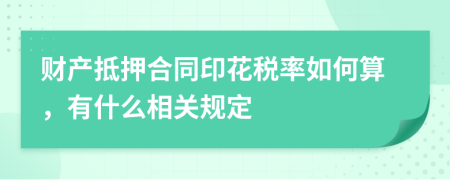 财产抵押合同印花税率如何算，有什么相关规定